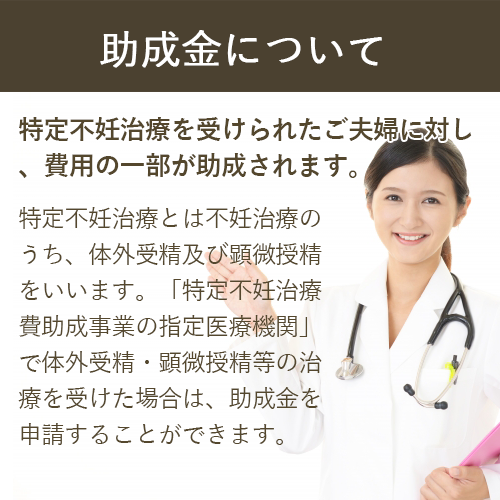 助成金について

特定不妊治療を受けられたご夫婦に対し、費用の一部が助成されます。

特定不妊治療とは不妊治療のうち、体外受精及び顕微授精をいいます。「特定不妊治療費助成事業の指定医療機関」で体外受精・顕微授精等の治療を受けた場合は、助成金を申請することができます。